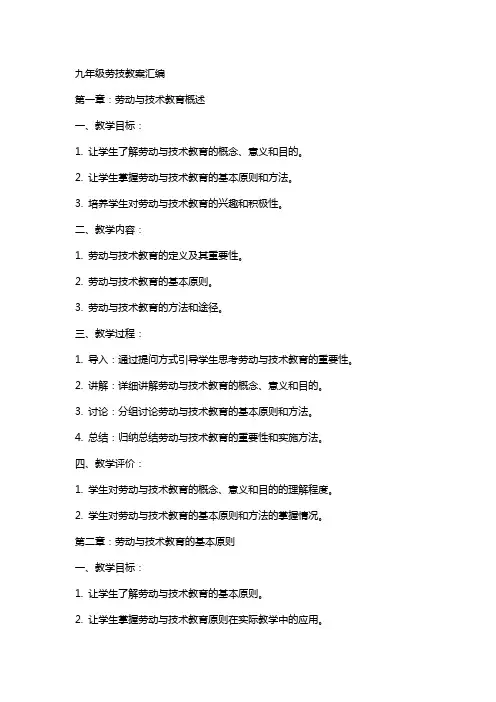 九年级劳技教案汇编

第一章：劳动与技术教育概述

一、教学目标：

1. 让学生了解劳动与技术教育的概念、意义和目的。

2. 让学生掌握劳动与技术教育的基本原则和方法。

3. 培养学生对劳动与技术教育的兴趣和积极性。

二、教学内容：

1. 劳动与技术教育的定义及其重要性。

2. 劳动与技术教育的基本原则。

3. 劳动与技术教育的方法和途径。

三、教学过程：

1. 导入：通过提问方式引导学生思考劳动与技术教育的重要性。

2. 讲解：详细讲解劳动与技术教育的概念、意义和目的。

3. 讨论：分组讨论劳动与技术教育的基本原则和方法。

4. 总结：归纳总结劳动与技术教育的重要性和实施方法。

四、教学评价：

1. 学生对劳动与技术教育的概念、意义和目的的理解程度。

2. 学生对劳动与技术教育的基本原则和方法的掌握情况。

第二章：劳动与技术教育的基本原则

一、教学目标：

1. 让学生了解劳动与技术教育的基本原则。

2. 让学生掌握劳动与技术教育原则在实际教学中的应用。